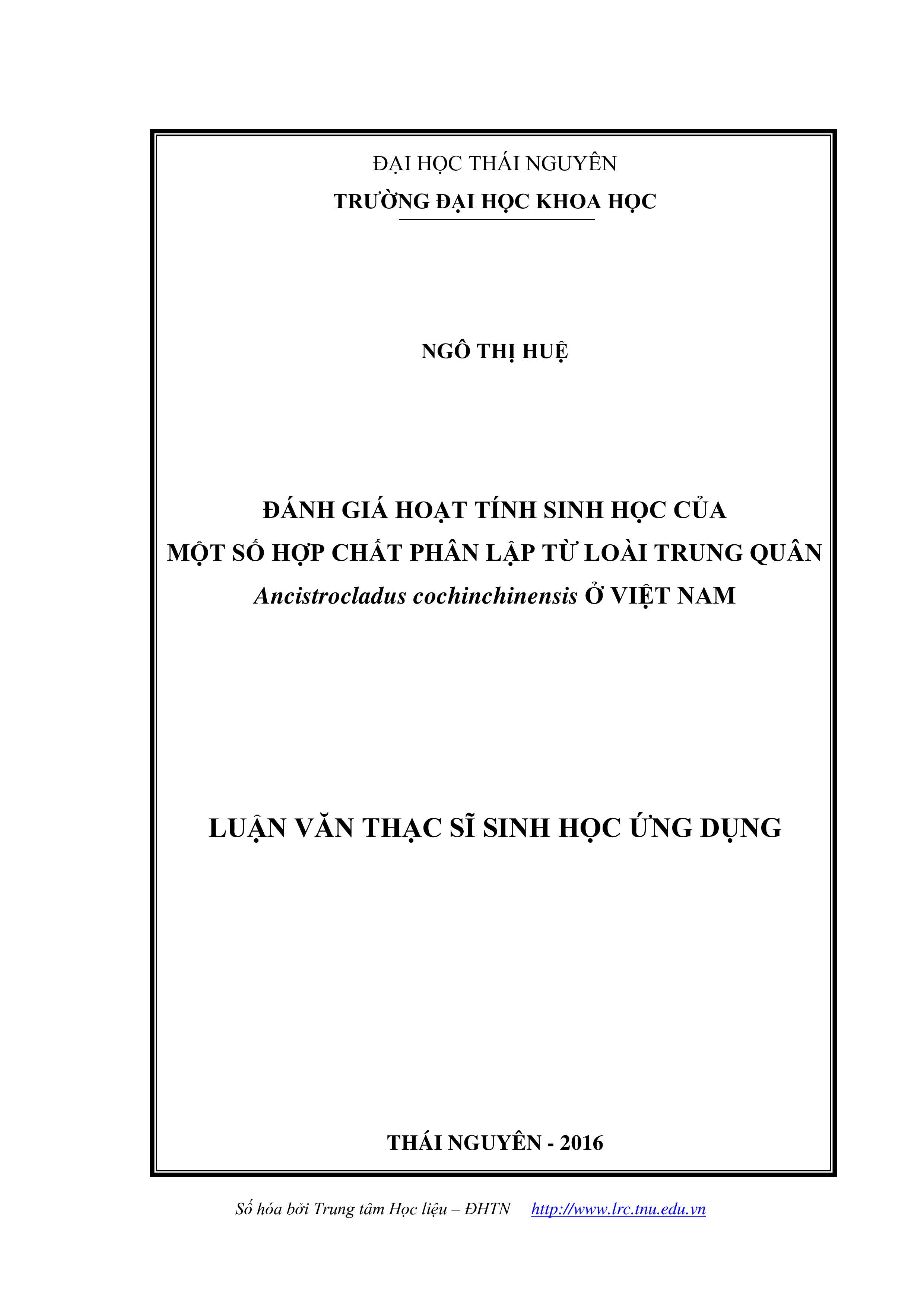 ĐẠI HỌC THÁI NGUYÊN
TRƯỜNG ĐẠI HỌC KHOA HỌC

NGÔ THỊ HUỆ

ĐÁNH GIÁ HOẠT TÍNH SINH HỌC CỦA
MỘT SỐ HỢP CHẤT PHÂN LẬP TỪ LOÀI TRUNG QUÂN
Ancistrocladus cochinchinensis Ở VIỆT NAM

LUẬN VĂN THẠC SĨ SINH HỌC ỨNG DỤNG

THÁI NGUYÊN - 2016

Số hóa bởi Trung tâm Học liệu – ĐHTN http://www.lrc.tnu.edu.vn